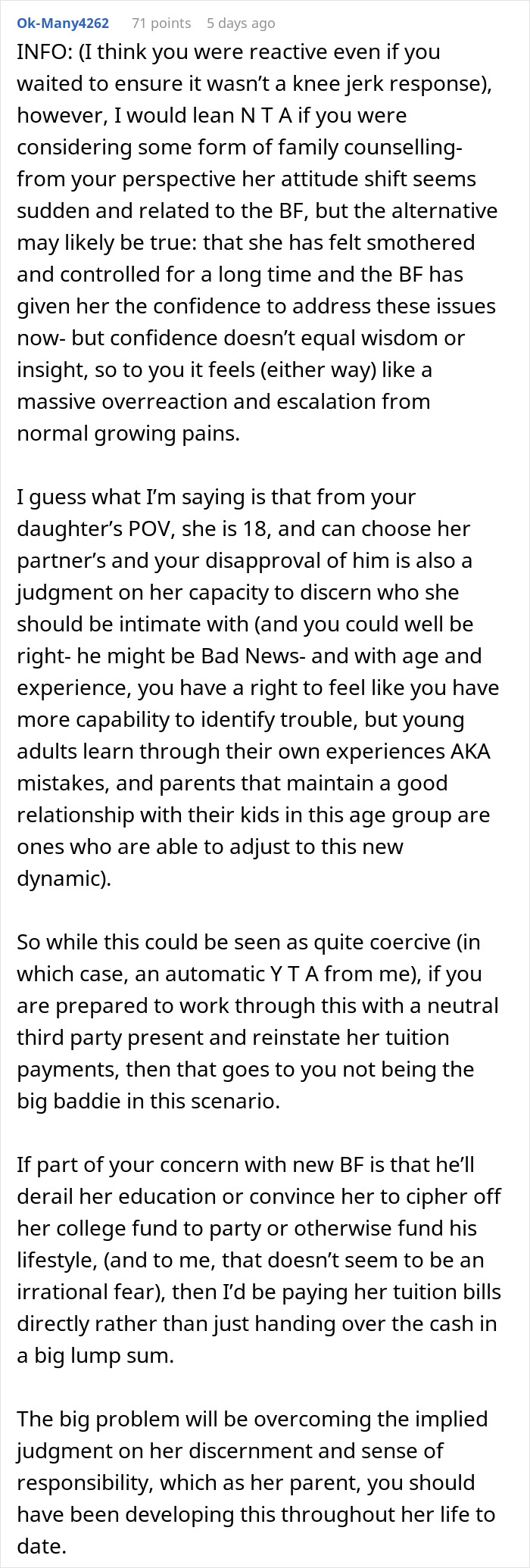 Ok-Many4262 71 points 5 days ago

INFO: (I think you were reactive even if you waited to ensure it wasn't a knee jerk response), however, I would lean N T A if you were considering some form of family counselling- from your perspective her attitude shift seems sudden and related to the BF, but the alternative may likely be true: that she has felt smothered and controlled for a long time and the BF has given her the confidence to address these issues now- but confidence doesn't equal wisdom or insight, so to you it feels (either way) like a massive overreaction and escalation from normal growing pains.

I guess what I'm saying is that from your daughter's POV, she is 18, and can choose her partner's and your disapproval of him is also a judgment on her capacity to discern who she should be intimate with (and you could well be right- he might be Bad News- and with age and experience, you have a right to feel like you have more capability to identify trouble, but young adults learn through their own experiences AKA mistakes, and parents that maintain a good relationship with their kids in this age group are ones who are able to adjust to this new dynamic).

So while this could be seen as quite coercive (in which case, an automatic Y T A from me), if you are prepared to work through this with a neutral third party present and reinstate her tuition payments, then that goes to you not being the big baddie in this scenario.

If part of your concern with new BF is that he'll derail her education or convince her to cipher off her college fund to party or otherwise fund his lifestyle, (and to me, that doesn't seem to be an irrational fear), then I'd be paying her tuition bills directly rather than just handing over the cash in a big lump sum.

The big problem will be overcoming the implied judgment on her discernment and sense of responsibility, which as her parent, you should have been developing this throughout her life to date.